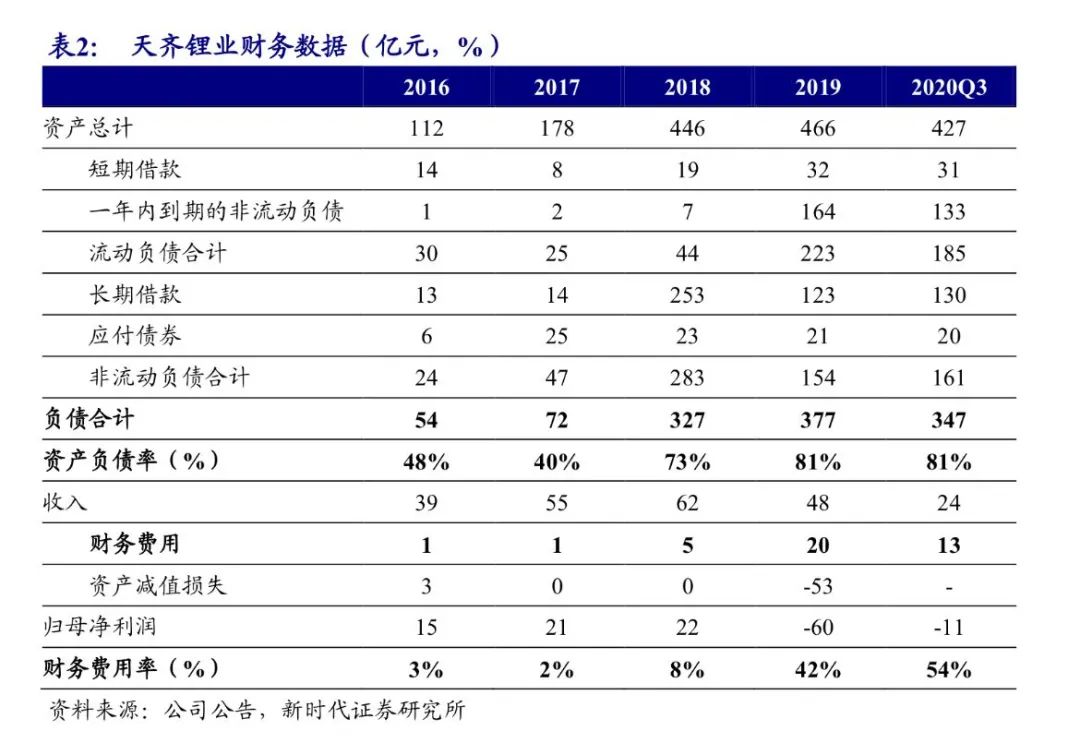 表2: 天齐锂业财务数据（亿元，%）

|  | 2016 | 2017 | 2018 | 2019 | 2020Q3 |
|---|---|---|---|---|---|
| 资产总计 | 112 | 178 | 446 | 466 | 427 |
| 短期借款 | 14 | 8 | 19 | 32 | 31 |
| 一年内到期的非流动负债 | 1 | 2 | 7 | 164 | 133 |
| 流动负债合计 | 30 | 25 | 44 | 223 | 185 |
| 长期借款 | 13 | 14 | 253 | 123 | 130 |
| 应付债券 | 6 | 25 | 23 | 21 | 20 |
| 非流动负债合计 | 24 | 47 | 283 | 154 | 161 |
| 负债合计 | 54 | 72 | 327 | 377 | 347 |
| 资产负债率（%） | 48% | 40% | 73% | 81% | 81% |
| 收入 | 39 | 55 | 62 | 48 | 24 |
| 财务费用 | 1 | 1 | 5 | 20 | 13 |
| 资产减值损失 | 3 | 0 | 0 | -53 | - |
| 归母净利润 | 15 | 21 | 22 | -60 | -11 |
| 财务费用率（%） | 3% | 2% | 8% | 42% | 54% |

资料来源：公司公告，新时代证券研究所